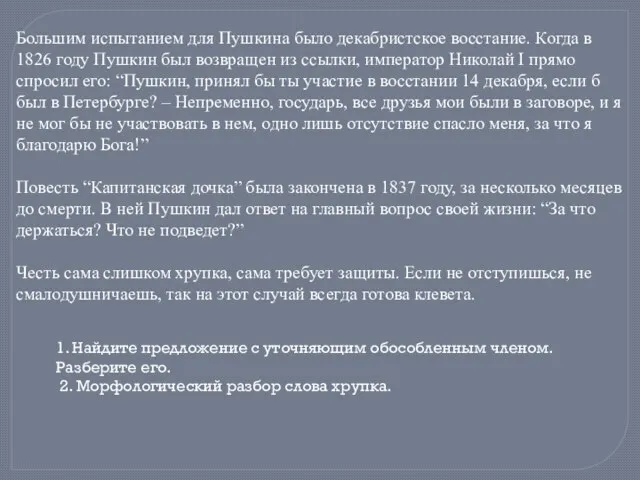 Большим испытанием для Пушкина было декабристское восстание. Когда в 1826 году Пушкин был возвращен из ссылки, император Николай I прямо спросил его: “Пушкин, принял бы ты участие в восстании 14 декабря, если б был в Петербурге? – Непременно, государь, все друзья мои были в заговоре, и я не мог бы не участвовать в нем, одно лишь отсутствие спасло меня, за что я благодарю Бога!”

Повесть “Капитанская дочка” была закончена в 1837 году, за несколько месяцев до смерти. В ней Пушкин дал ответ на главный вопрос своей жизни: “За что держаться? Что не подведет?”

Честь сама слишком хрупка, сама требует защиты. Если не отступишься, не смалодушничаешь, так на этот случай всегда готова клевета.

1. Найдите предложение с уточняющим обособленным членом. Разберите его.
2. Морфологический разбор слова хрупка.